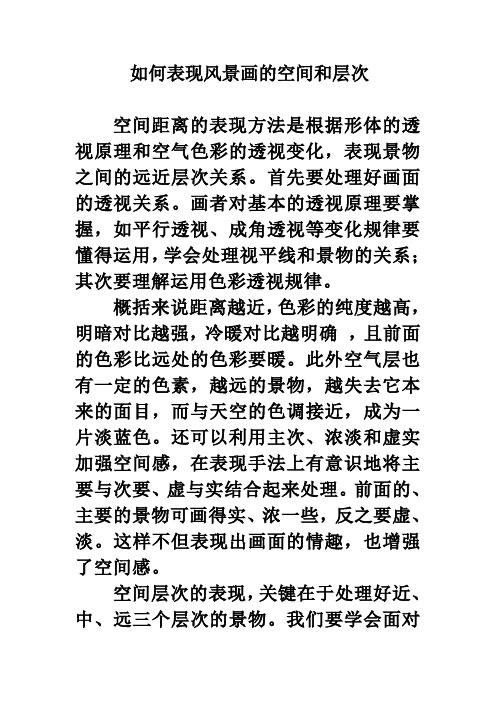 如何表现风景画的空间和层次

空间距离的表现方法是根据形体的透视原理和空气色彩的透视变化，表现景物之间的远近层次关系。首先要处理好画面的透视关系。画者对基本的透视原理要掌握，如平行透视、成角透视等变化规律要懂得运用，学会处理视平线和景物的关系；其次要理解运用色彩透视规律。

概括来说距离越近，色彩的纯度越高，明暗对比越强，冷暖对比越明确 ，且前面的色彩比远处的色彩要暖。此外空气层也有一定的色素，越远的景物，越失去它本来的面目，而与天空的色调接近，成为一片淡蓝色。还可以利用主次、浓淡和虚实加强空间感，在表现手法上有意识地将主要与次要、虚与实结合起来处理。前面的、主要的景物可画得实、浓一些，反之要虚、淡。这样不但表现出画面的情趣，也增强了空间感。

空间层次的表现，关键在于处理好近、中、远三个层次的景物。我们要学会面对